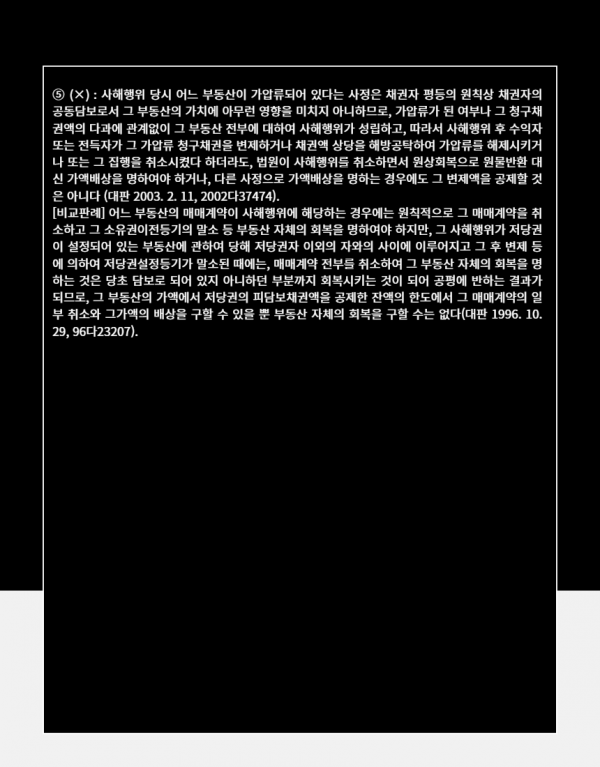 ⑤ (×) : 사해행위 당시 어느 부동산이 가압류되어 있다는 사정은 채권자 평등의 원칙상 채권자의 공동담보로서 그 부동산의 가치에 아무런 영향을 미치지 아니하므로, 가압류가 된 여부나 그 청구채권액의 다과에 관계없이 그 부동산 전부에 대하여 사해행위가 성립하고, 따라서 사해행위 후 수익자 또는 전득자가 그 가압류 청구채권을 변제하거나 채권액 상당을 해방공탁하여 가압류를 해제시키거나 또는 그 집행을 취소시켰다 하더라도, 법원이 사해행위를 취소하면서 원상회복으로 원물반환 대신 가액배상을 명하여야 하거나, 다른 사정으로 가액배상을 명하는 경우에도 그 변제액을 공제할 것은 아니다 (대판 2003. 2. 11, 2002다37474).
[비교판례] 어느 부동산의 매매계약이 사해행위에 해당하는 경우에는 원칙적으로 그 매매계약을 취소하고 그 소유권이전등기의 말소 등 부동산 자체의 회복을 명하여야 하지만, 그 사해행위가 저당권이 설정되어 있는 부동산에 관하여 당해 저당권자 이외의 자와의 사이에 이루어지고 그 후 변제 등에 의하여 저당권설정등기가 말소된 때에는, 매매계약 전부를 취소하여 그 부동산 자체의 회복을 명하는 것은 당초 담보로 되어 있지 아니하던 부분까지 회복시키는 것이 되어 공평에 반하는 결과가 되므로, 그 부동산의 가액에서 저당권의 피담보채권액을 공제한 잔액의 한도에서 그 매매계약의 일부 취소와 그가액의 배상을 구할 수 있을 뿐 부동산 자체의 회복을 구할 수는 없다(대판 1996. 10. 29, 96다23207).